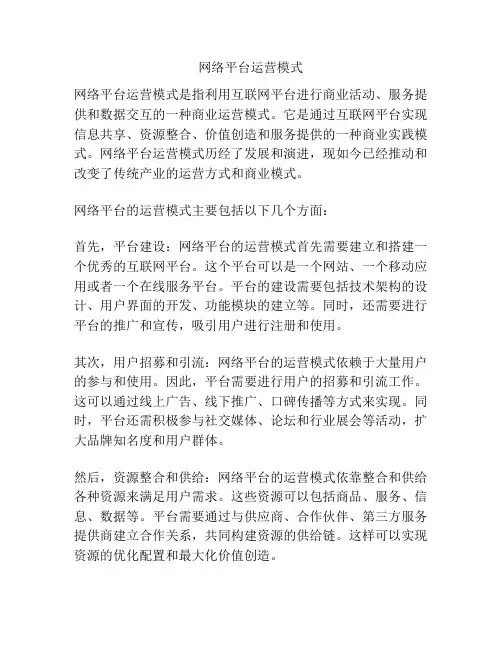 网络平台运营模式

网络平台运营模式是指利用互联网平台进行商业活动、服务提供和数据交互的一种商业运营模式。它是通过互联网平台实现信息共享、资源整合、价值创造和服务提供的一种商业实践模式。网络平台运营模式历经了发展和演进，现如今已经推动和改变了传统产业的运营方式和商业模式。

网络平台的运营模式主要包括以下几个方面：

首先，平台建设：网络平台的运营模式首先需要建立和搭建一个优秀的互联网平台。这个平台可以是一个网站、一个移动应用或者一个在线服务平台。平台的建设需要包括技术架构的设计、用户界面的开发、功能模块的建立等。同时，还需要进行平台的推广和宣传，吸引用户进行注册和使用。

其次，用户招募和引流：网络平台的运营模式依赖于大量用户的参与和使用。因此，平台需要进行用户的招募和引流工作。这可以通过线上广告、线下推广、口碑传播等方式来实现。同时，平台还需积极参与社交媒体、论坛和行业展会等活动，扩大品牌知名度和用户群体。

然后，资源整合和供给：网络平台的运营模式依靠整合和供给各种资源来满足用户需求。这些资源可以包括商品、服务、信息、数据等。平台需要通过与供应商、合作伙伴、第三方服务提供商建立合作关系，共同构建资源的供给链。这样可以实现资源的优化配置和最大化价值创造。